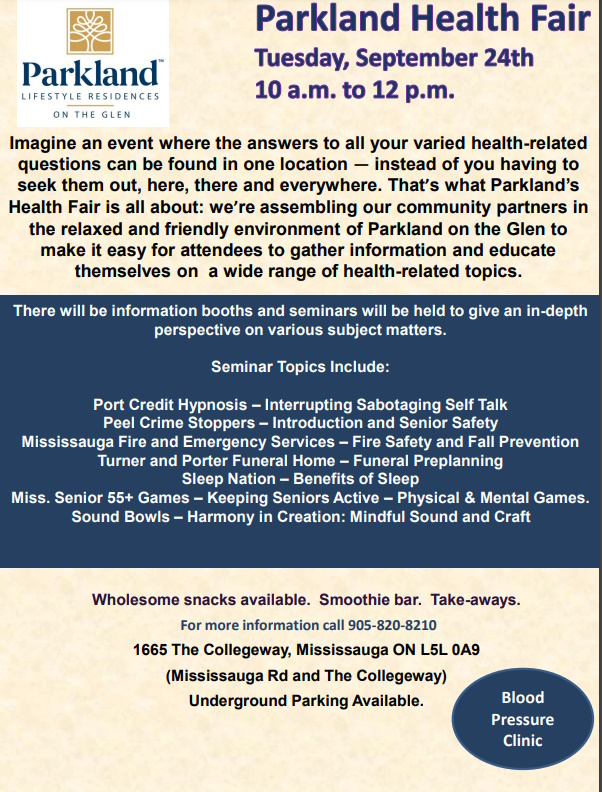 Parkland™
LIFESTYLE RESIDENCES
ON THE GLEN

Parkland Health Fair
Tuesday, September 24th
10 a.m. to 12 p.m.

Imagine an event where the answers to all your varied health-related questions can be found in one location — instead of you having to seek them out, here, there and everywhere. That's what Parkland's Health Fair is all about: we're assembling our community partners in the relaxed and friendly environment of Parkland on the Glen to make it easy for attendees to gather information and educate themselves on a wide range of health-related topics.

There will be information booths and seminars will be held to give an in-depth perspective on various subject matters.

Seminar Topics Include:

Port Credit Hypnosis – Interrupting Sabotaging Self Talk
Peel Crime Stoppers – Introduction and Senior Safety
Mississauga Fire and Emergency Services – Fire Safety and Fall Prevention
Turner and Porter Funeral Home – Funeral Preplanning
Sleep Nation – Benefits of Sleep
Miss. Senior 55+ Games – Keeping Seniors Active – Physical & Mental Games.
Sound Bowls – Harmony in Creation: Mindful Sound and Craft

Wholesome snacks available. Smoothie bar. Take-aways.
For more information call 905-820-8210
1665 The Collegeway, Mississauga ON L5L 0A9
(Mississauga Rd and The Collegeway)
Underground Parking Available.

Blood Pressure Clinic